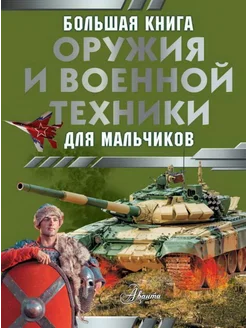 БОЛЬШАЯ КНИГА
ОРУЖИЯ И ВОЕННОЙ ТЕХНИКИ
ДЛЯ МАЛЬЧИКОВ

Аванта